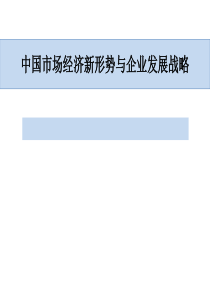 中国市场经济新形势与企业发展战略